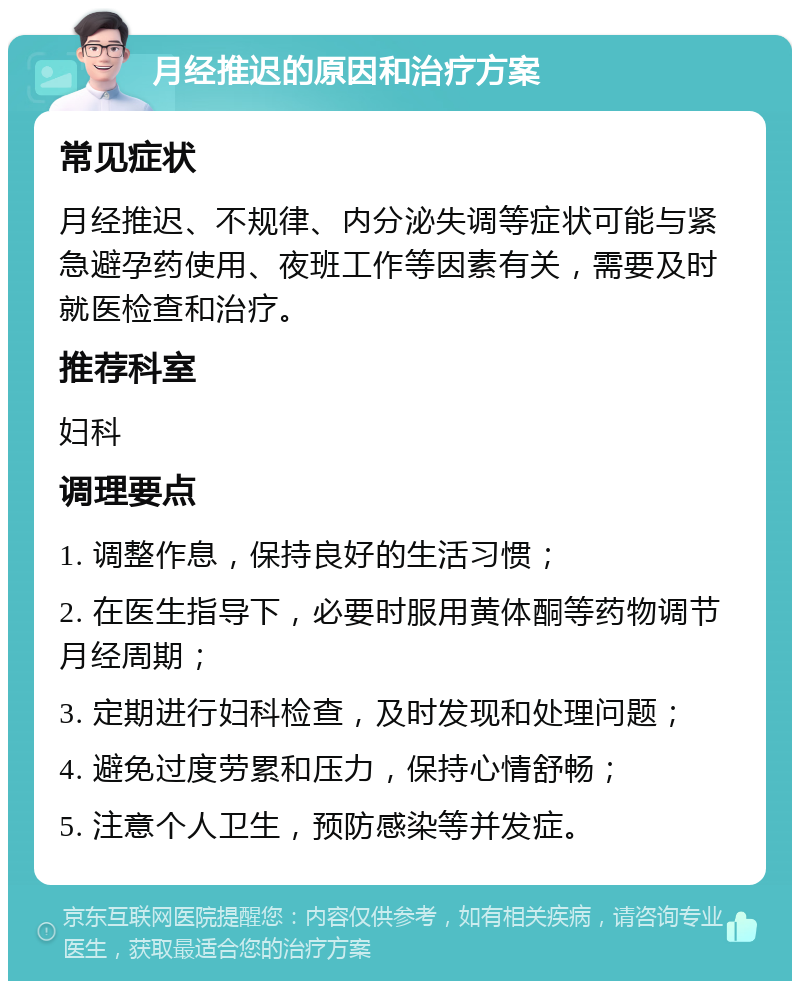 月经推迟的原因和治疗方案

常见症状

月经推迟、不规律、内分泌失调等症状可能与紧急避孕药使用、夜班工作等因素有关，需要及时就医检查和治疗。

推荐科室

妇科

调理要点

1. 调整作息，保持良好的生活习惯；

2. 在医生指导下，必要时服用黄体酮等药物调节月经周期；

3. 定期进行妇科检查，及时发现和处理问题；

4. 避免过度劳累和压力，保持心情舒畅；

5. 注意个人卫生，预防感染等并发症。

京东互联网医院提醒您：内容仅供参考，如有相关疾病，请咨询专业医生，获取最适合您的治疗方案